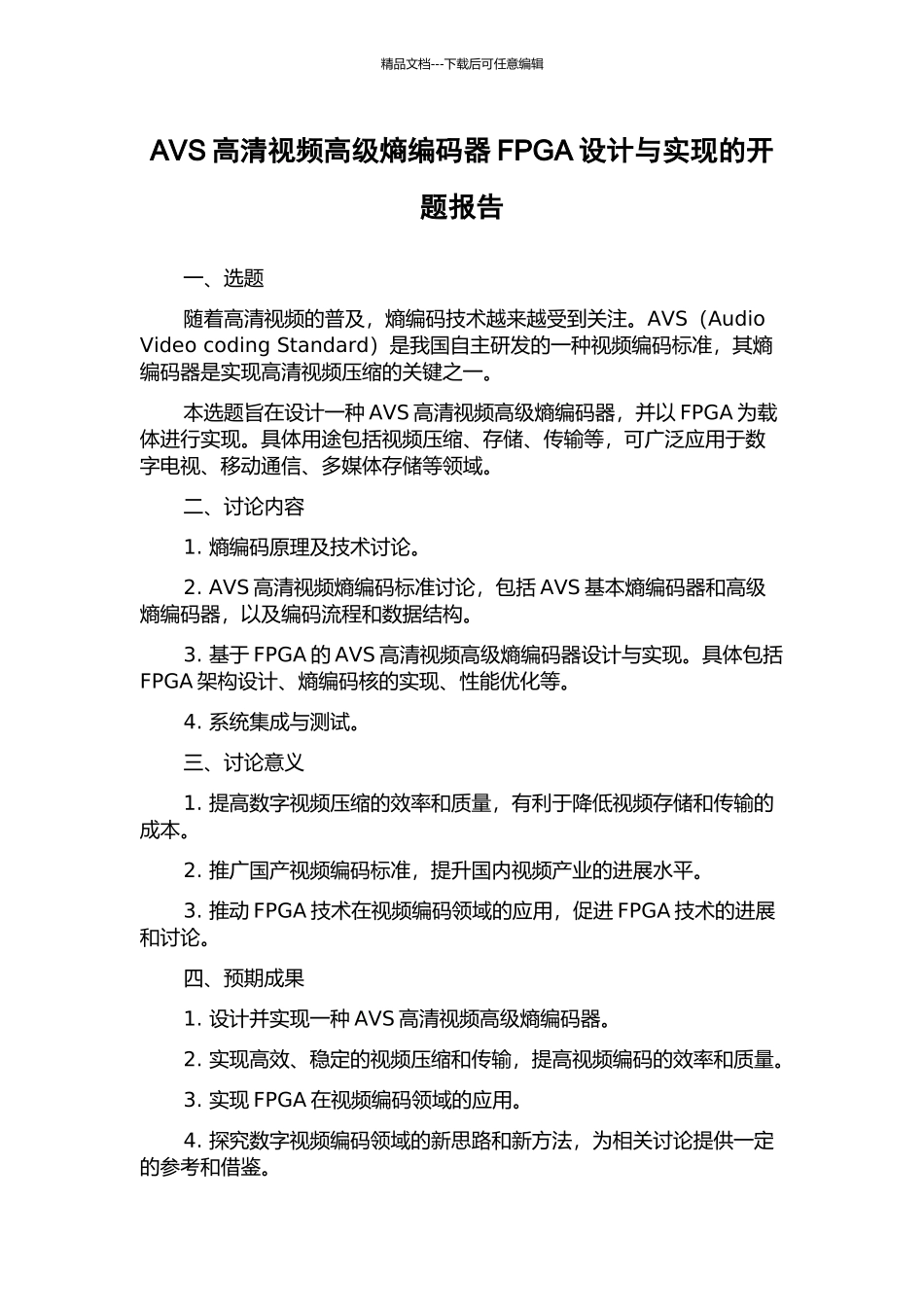 精品文档---下载后可任意编辑

AVS 高清视频高级熵编码器 FPGA 设计与实现的开题报告

一、选题

随着高清视频的普及，熵编码技术越来越受到关注。AVS（Audio Video coding Standard）是我国自主研发的一种视频编码标准，其熵编码器是实现高清视频压缩的关键之一。

本选题旨在设计一种 AVS 高清视频高级熵编码器，并以 FPGA 为载体进行实现。具体用途包括视频压缩、存储、传输等，可广泛应用于数字电视、移动通信、多媒体存储等领域。

二、讨论内容

1. 熵编码原理及技术讨论。

2. AVS 高清视频熵编码标准讨论，包括 AVS 基本熵编码器和高级熵编码器，以及编码流程和数据结构。

3. 基于 FPGA 的 AVS 高清视频高级熵编码器设计与实现。具体包括 FPGA 架构设计、熵编码核的实现、性能优化等。

4. 系统集成与测试。

三、讨论意义

1. 提高数字视频压缩的效率和质量，有利于降低视频存储和传输的成本。

2. 推广国产视频编码标准，提升国内视频产业的进展水平。

3. 推动 FPGA 技术在视频编码领域的应用，促进 FPGA 技术的进展和讨论。

四、预期成果

1. 设计并实现一种 AVS 高清视频高级熵编码器。

2. 实现高效、稳定的视频压缩和传输，提高视频编码的效率和质量。

3. 实现 FPGA 在视频编码领域的应用。

4. 探究数字视频编码领域的新思路和新方法，为相关讨论提供一定的参考和借鉴。